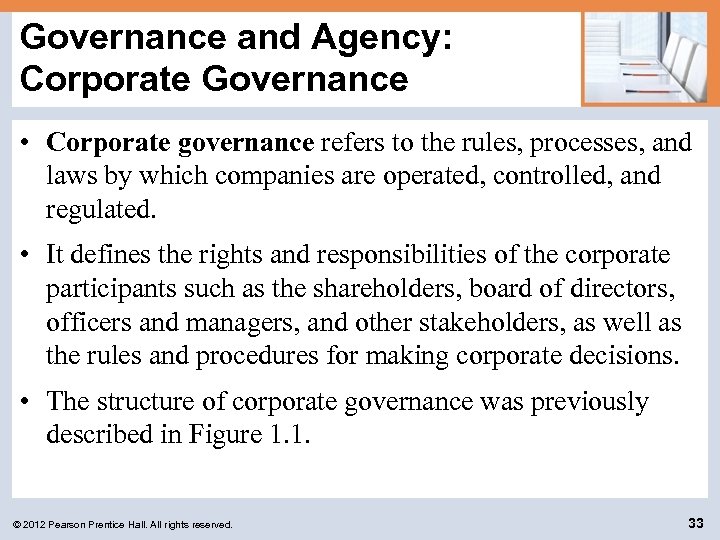 Governance and Agency: Corporate Governance

• Corporate governance refers to the rules, processes, and laws by which companies are operated, controlled, and regulated.

• It defines the rights and responsibilities of the corporate participants such as the shareholders, board of directors, officers and managers, and other stakeholders, as well as the rules and procedures for making corporate decisions.

• The structure of corporate governance was previously described in Figure 1.1.

© 2012 Pearson Prentice Hall. All rights reserved.

33